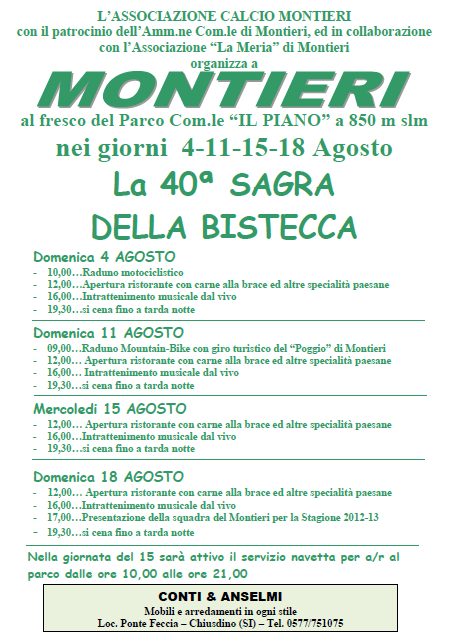 L'ASSOCIAZIONE CALCIO MONTIERI
con il patrocinio dell'Amm.ne Com.le di Montieri, ed in collaborazione con l'Associazione "La Meria" di Montieri
organizza a

MONTIERI

al fresco del Parco Com.le "IL PIANO" a 850 m slm
nei giorni 4-11-15-18 Agosto

La 40ª SAGRA
DELLA BISTECCA

Domenica 4 AGOSTO
- 10,00…Raduno motociclistico
- 12,00…Apertura ristorante con carne alla brace ed altre specialità paesane
- 16,00…Intrattenimento musicale dal vivo
- 19,30…si cena fino a tarda notte

Domenica 11 AGOSTO
- 09,00…Raduno Mountain-Bike con giro turistico del "Poggio" di Montieri
- 12,00… Apertura ristorante con carne alla brace ed altre specialità paesane
- 16,00… Intrattenimento musicale dal vivo
- 19,30…si cena fino a tarda notte

Mercoledi 15 AGOSTO
- 12,00… Apertura ristorante con carne alla brace ed altre specialità paesane
- 16,00…Intrattenimento musicale dal vivo
- 19,30…si cena fino a tarda notte

Domenica 18 AGOSTO
- 12,00… Apertura ristorante con carne alla brace ed altre specialità paesane
- 16,00…Intrattenimento musicale dal vivo
- 17,00…Presentazione della squadra del Montieri per la Stagione 2012-13
- 19,30…si cena fino a tarda notte

Nella giornata del 15 sarà attivo il servizio navetta per a/r al parco dalle ore 10,00 alle ore 21,00

CONTI & ANSELMI
Mobili e arredamenti in ogni stile
Loc. Ponte Feccia – Chiusdino (SI) – Tel. 0577/751075